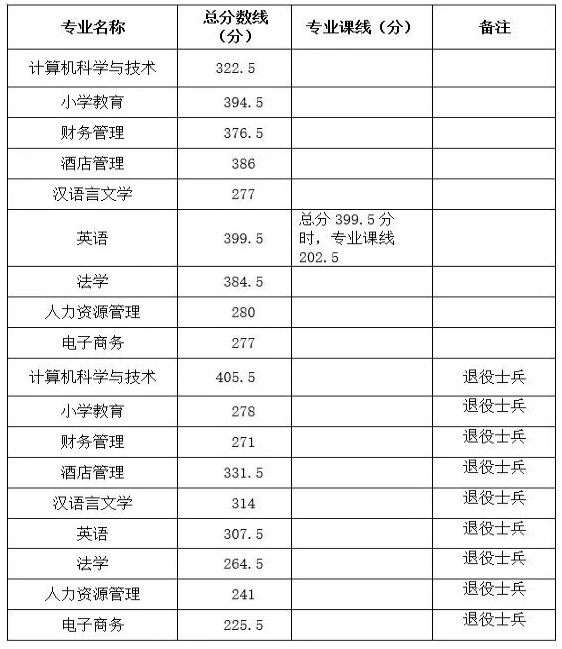 | 专业名称 | 总分数线（分） | 专业课线（分） | 备注 |
|---|---|---|---|
| 计算机科学与技术 | 322.5 | | |
| 小学教育 | 394.5 | | |
| 财务管理 | 376.5 | | |
| 酒店管理 | 386 | | |
| 汉语言文学 | 277 | | |
| 英语 | 399.5 | 总分 399.5 分时，专业课线 202.5 | |
| 法学 | 384.5 | | |
| 人力资源管理 | 280 | | |
| 电子商务 | 277 | | |
| 计算机科学与技术 | 405.5 | | 退役士兵 |
| 小学教育 | 278 | | 退役士兵 |
| 财务管理 | 271 | | 退役士兵 |
| 酒店管理 | 331.5 | | 退役士兵 |
| 汉语言文学 | 314 | | 退役士兵 |
| 英语 | 307.5 | | 退役士兵 |
| 法学 | 264.5 | | 退役士兵 |
| 人力资源管理 | 241 | | 退役士兵 |
| 电子商务 | 225.5 | | 退役士兵 |